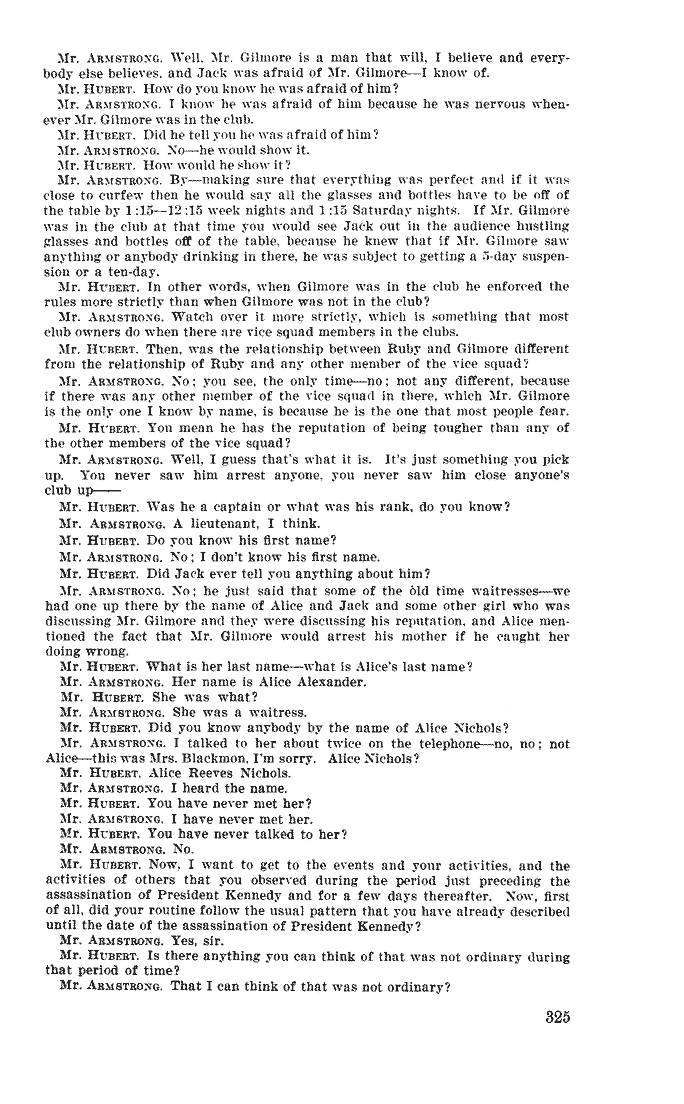 Mr. ARMSTRONG. Well, Mr. Gilmore is a man that will, I believe and everybody else believes, and Jack was afraid of Mr. Gilmore—I know of.

Mr. HUBERT. How do you know he was afraid of him?

Mr. ARMSTRONG. I know he was afraid of him because he was nervous whenever Mr. Gilmore was in the club.

Mr. HUBERT. Did he tell you he was afraid of him?

Mr. ARMSTRONG. No—he would show it.

Mr. HUBERT. How would he show it?

Mr. ARMSTRONG. By—making sure that everything was perfect and if it was close to curfew then he would say all the glasses and bottles have to be off of the table by 1:15—12:15 week nights and 1:15 Saturday nights. If Mr. Gilmore was in the club at that time you would see Jack out in the audience hustling glasses and bottles off of the table, because he knew that if Mr. Gilmore saw anything or anybody drinking in there, he was subject to getting a 5-day suspension or a ten-day.

Mr. HUBERT. In other words, when Gilmore was in the club he enforced the rules more strictly than when Gilmore was not in the club?

Mr. ARMSTRONG. Watch over it more strictly, which is something that most club owners do when there are vice squad members in the clubs.

Mr. HUBERT. Then, was the relationship between Ruby and Gilmore different from the relationship of Ruby and any other member of the vice squad?

Mr. ARMSTRONG. No; you see, the only time—no; not any different, because if there was any other member of the vice squad in there, which Mr. Gilmore is the only one I know by name, is because he is the one that most people fear.

Mr. HUBERT. You mean he has the reputation of being tougher than any of the other members of the vice squad?

Mr. ARMSTRONG. Well, I guess that's what it is. It's just something you pick up. You never saw him arrest anyone, you never saw him close anyone's club up——

Mr. HUBERT. Was he a captain or what was his rank, do you know?

Mr. ARMSTRONG. A lieutenant, I think.

Mr. HUBERT. Do you know his first name?

Mr. ARMSTRONG. No; I don't know his first name.

Mr. HUBERT. Did Jack ever tell you anything about him?

Mr. ARMSTRONG. No; he just said that some of the old time waitresses—we had one up there by the name of Alice and Jack and some other girl who was discussing Mr. Gilmore and they were discussing his reputation, and Alice mentioned the fact that Mr. Gilmore would arrest his mother if he caught her doing wrong.

Mr. HUBERT. What is her last name—what is Alice's last name?

Mr. ARMSTRONG. Her name is Alice Alexander.

Mr. HUBERT. She was what?

Mr. ARMSTRONG. She was a waitress.

Mr. HUBERT. Did you know anybody by the name of Alice Nichols?

Mr. ARMSTRONG. I talked to her about twice on the telephone—no, no; not Alice—this was Mrs. Blackmon, I'm sorry. Alice Nichols?

Mr. HUBERT. Alice Reeves Nichols.

Mr. ARMSTRONG. I heard the name.

Mr. HUBERT. You have never met her?

Mr. ARMSTRONG. I have never met her.

Mr. HUBERT. You have never talked to her?

Mr. ARMSTRONG. No.

Mr. HUBERT. Now, I want to get to the events and your activities, and the activities of others that you observed during the period just preceding the assassination of President Kennedy and for a few days thereafter. Now, first of all, did your routine follow the usual pattern that you have already described until the date of the assassination of President Kennedy?

Mr. ARMSTRONG. Yes, sir.

Mr. HUBERT. Is there anything you can think of that was not ordinary during that period of time?

Mr. ARMSTRONG. That I can think of that was not ordinary?

325